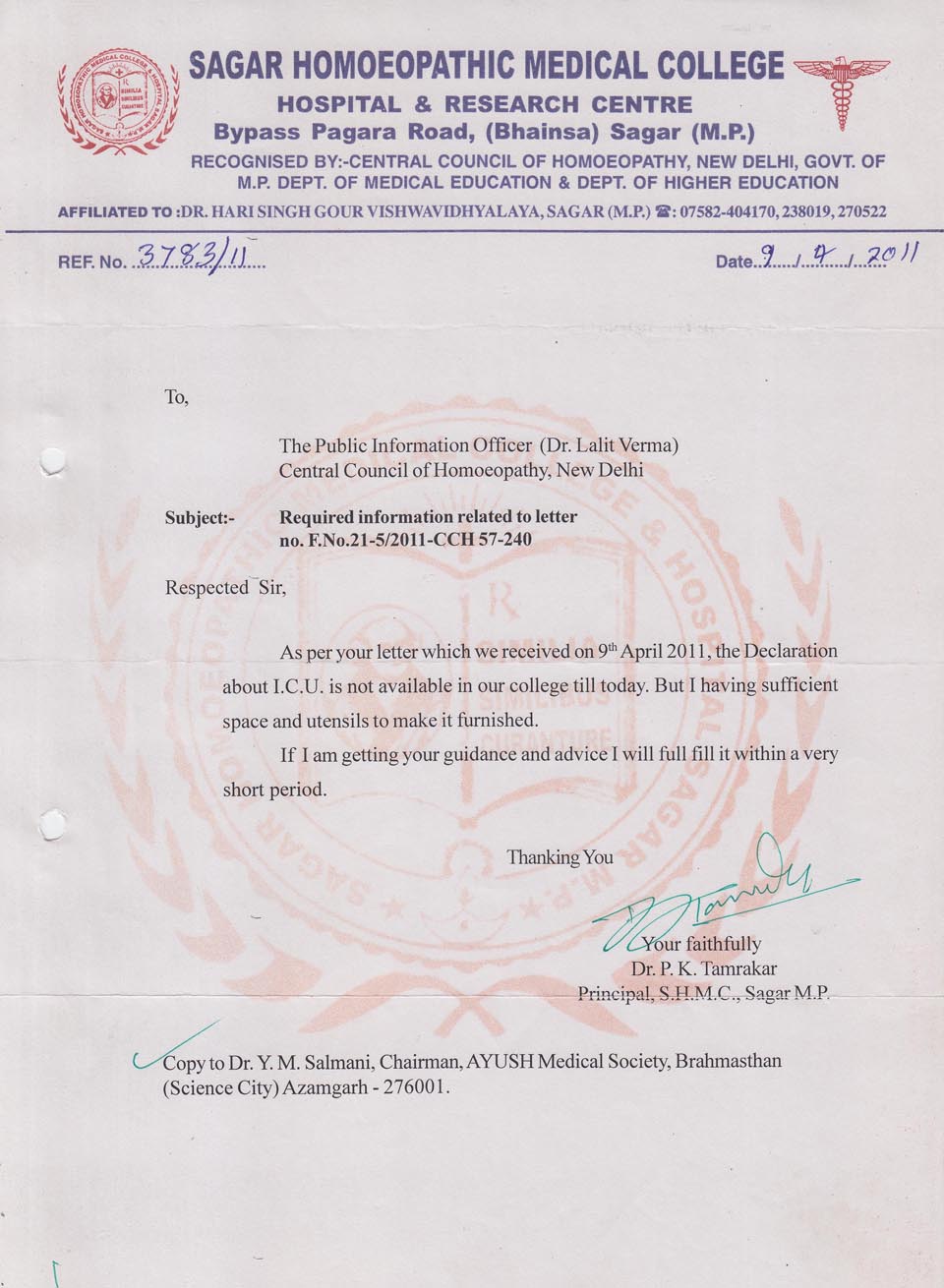 SAGAR HOMOEOPATHIC MEDICAL COLLEGE
HOSPITAL & RESEARCH CENTRE
Bypass Pagara Road, (Bhainsa) Sagar (M.P.)
RECOGNISED BY:-CENTRAL COUNCIL OF HOMOEOPATHY, NEW DELHI, GOVT. OF M.P. DEPT. OF MEDICAL EDUCATION & DEPT. OF HIGHER EDUCATION
AFFILIATED TO :DR. HARI SINGH GOUR VISHWAVIDHYALAYA, SAGAR (M.P.) ☎: 07582-404170, 238019, 270522

REF. No. 3783/11 Date 9/4/2011

To,

The Public Information Officer (Dr. Lalit Verma)
Central Council of Homoeopathy, New Delhi

Subject:- Required information related to letter no. F.No.21-5/2011-CCH 57-240

Respected Sir,

As per your letter which we received on 9th April 2011, the Declaration about I.C.U. is not available in our college till today. But I having sufficient space and utensils to make it furnished.

If I am getting your guidance and advice I will full fill it within a very short period.

Thanking You

Your faithfully
Dr. P. K. Tamrakar
Principal, S.H.M.C., Sagar M.P.

Copy to Dr. Y. M. Salmani, Chairman, AYUSH Medical Society, Brahmasthan (Science City) Azamgarh - 276001.